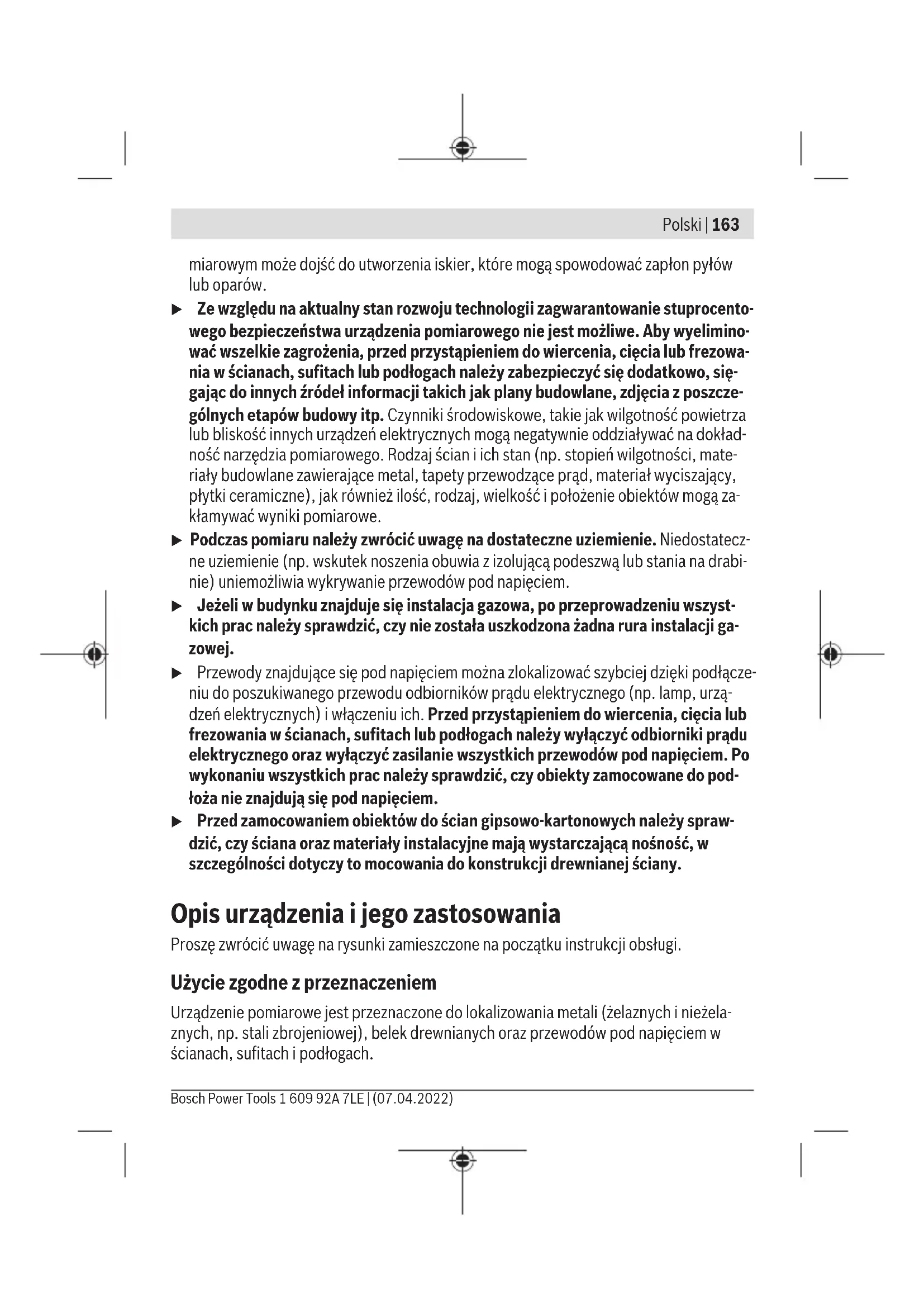 Polski | 163

miarowym może dojść do utworzenia iskier, które mogą spowodować zapłon pyłów lub oparów.

▶ Ze względu na aktualny stan rozwoju technologii zagwarantowanie stuprocentowego bezpieczeństwa urządzenia pomiarowego nie jest możliwe. Aby wyeliminować wszelkie zagrożenia, przed przystąpieniem do wiercenia, cięcia lub frezowania w ścianach, sufitach lub podłogach należy zabezpieczyć się dodatkowo, sięgając do innych źródeł informacji takich jak plany budowlane, zdjęcia z poszczególnych etapów budowy itp. Czynniki środowiskowe, takie jak wilgotność powietrza lub bliskość innych urządzeń elektrycznych mogą negatywnie oddziaływać na dokładność narzędzia pomiarowego. Rodzaj ścian i ich stan (np. stopień wilgotności, materiały budowlane zawierające metal, tapety przewodzące prąd, materiał wyciszający, płytki ceramiczne), jak również ilość, rodzaj, wielkość i położenie obiektów mogą zakłamywać wyniki pomiarowe.

▶ Podczas pomiaru należy zwrócić uwagę na dostateczne uziemienie. Niedostateczne uziemienie (np. wskutek noszenia obuwia z izolującą podeszwą lub stania na drabinie) uniemożliwia wykrywanie przewodów pod napięciem.

▶ Jeżeli w budynku znajduje się instalacja gazowa, po przeprowadzeniu wszystkich prac należy sprawdzić, czy nie została uszkodzona żadna rura instalacji gazowej.

▶ Przewody znajdujące się pod napięciem można zlokalizować szybciej dzięki podłączeniu do poszukiwanego przewodu odbiorników prądu elektrycznego (np. lamp, urządzeń elektrycznych) i włączeniu ich. Przed przystąpieniem do wiercenia, cięcia lub frezowania w ścianach, sufitach lub podłogach należy wyłączyć odbiorniki prądu elektrycznego oraz wyłączyć zasilanie wszystkich przewodów pod napięciem. Po wykonaniu wszystkich prac należy sprawdzić, czy obiekty zamocowane do podłoża nie znajdują się pod napięciem.

▶ Przed zamocowaniem obiektów do ścian gipsowo-kartonowych należy sprawdzić, czy ściana oraz materiały instalacyjne mają wystarczającą nośność, w szczególności dotyczy to mocowania do konstrukcji drewnianej ściany.

Opis urządzenia i jego zastosowania

Proszę zwrócić uwagę na rysunki zamieszczone na początku instrukcji obsługi.

Użycie zgodne z przeznaczeniem

Urządzenie pomiarowe jest przeznaczone do lokalizowania metali (żelaznych i nieżelaznych, np. stali zbrojeniowej), belek drewnianych oraz przewodów pod napięciem w ścianach, sufitach i podłogach.

Bosch Power Tools 1 609 92A 7LE | (07.04.2022)